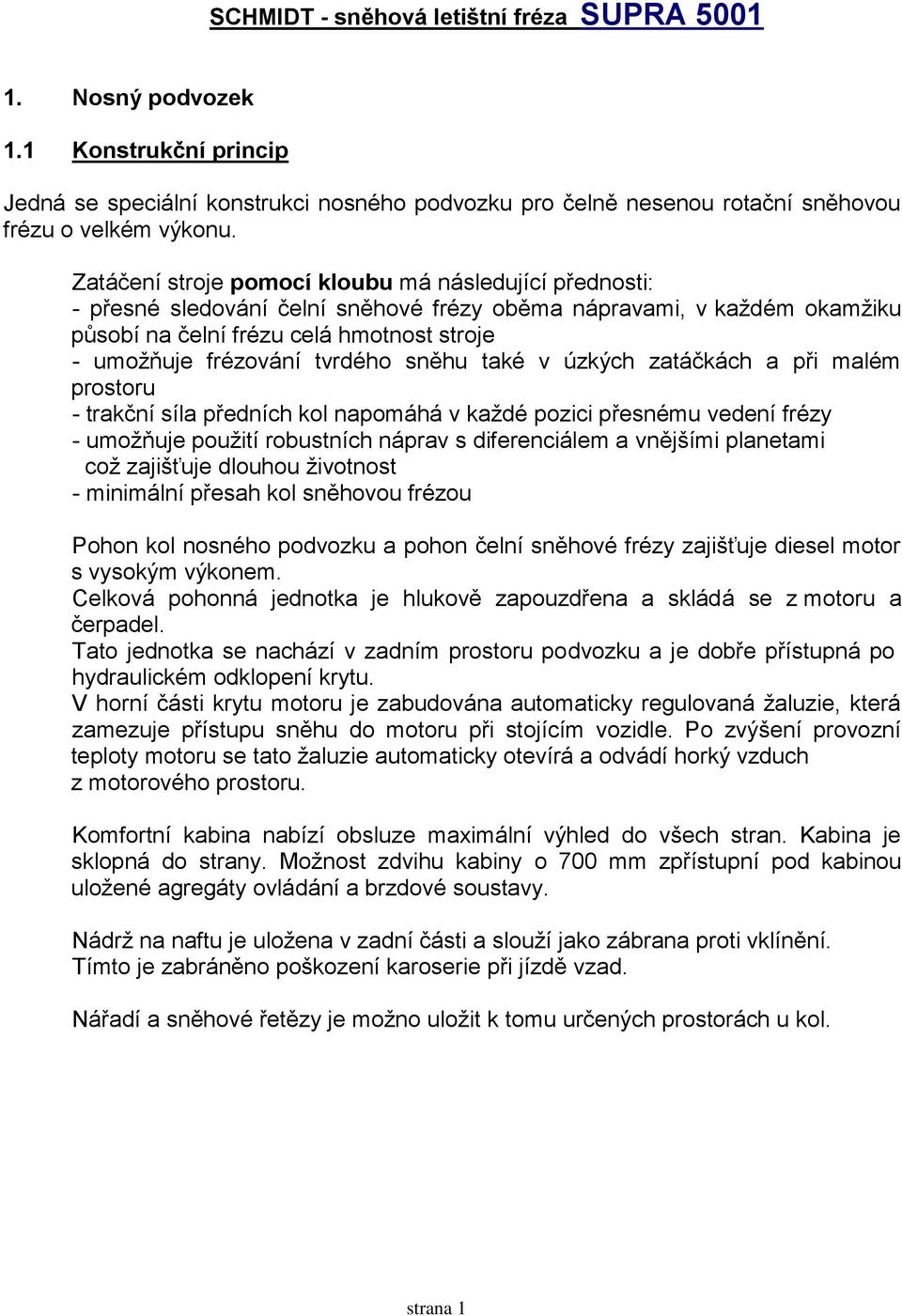 SCHMIDT - sněhová letištní fréza SUPRA 5001

1. Nosný podvozek

1.1 Konstrukční princip

Jedná se speciální konstrukci nosného podvozku pro čelně nesenou rotační sněhovou frézu o velkém výkonu.

Zatáčení stroje pomocí kloubu má následující přednosti:
- přesné sledování čelní sněhové frézy oběma nápravami, v každém okamžiku působí na čelní frézu celá hmotnost stroje
- umožňuje frézování tvrdého sněhu také v úzkých zatáčkách a při malém prostoru
- trakční síla předních kol napomáhá v každé pozici přesnému vedení frézy
- umožňuje použití robustních náprav s diferenciálem a vnějšími planetami což zajišťuje dlouhou životnost
- minimální přesah kol sněhovou frézou

Pohon kol nosného podvozku a pohon čelní sněhové frézy zajišťuje diesel motor s vysokým výkonem.
Celková pohonná jednotka je hlukově zapouzdřena a skládá se z motoru a čerpadel.
Tato jednotka se nachází v zadním prostoru podvozku a je dobře přístupná po hydraulickém odklopení krytu.
V horní části krytu motoru je zabudována automaticky regulovaná žaluzie, která zamezuje přístupu sněhu do motoru při stojícím vozidle. Po zvýšení provozní teploty motoru se tato žaluzie automaticky otevírá a odvádí horký vzduch z motorového prostoru.

Komfortní kabina nabízí obsluze maximální výhled do všech stran. Kabina je sklopná do strany. Možnost zdvihu kabiny o 700 mm zpřístupní pod kabinou uložené agregáty ovládání a brzdové soustavy.

Nádrž na naftu je uložena v zadní části a slouží jako zábrana proti vklínění. Tímto je zabráněno poškození karoserie při jízdě vzad.

Nářadí a sněhové řetězy je možno uložit k tomu určených prostorách u kol.

strana 1